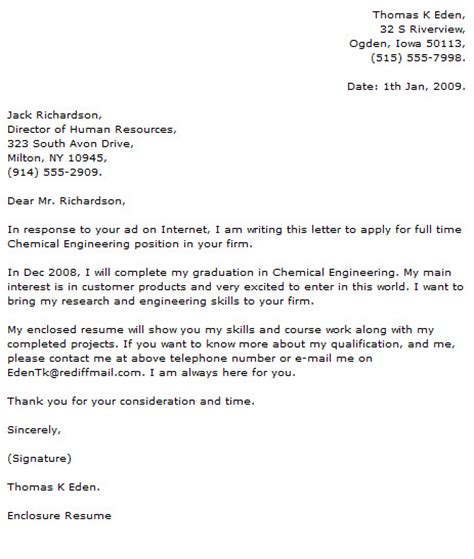 Thomas K Eden,
32 S Riverview,
Ogden, Iowa 50113,
(515) 555-7998.

Date: 1th Jan, 2009.

Jack Richardson,
Director of Human Resources,
323 South Avon Drive,
Milton, NY 10945,
(914) 555-2909.

Dear Mr. Richardson,

In response to your ad on Internet, I am writing this letter to apply for full time Chemical Engineering position in your firm.

In Dec 2008, I will complete my graduation in Chemical Engineering. My main interest is in customer products and very excited to enter in this world. I want to bring my research and engineering skills to your firm.

My enclosed resume will show you my skills and course work along with my completed projects. If you want to know more about my qualification, and me, please contact me at above telephone number or e-mail me on EdenTk@rediffmail.com. I am always here for you.

Thank you for your consideration and time.

Sincerely,

(Signature)

Thomas K Eden.

Enclosure Resume